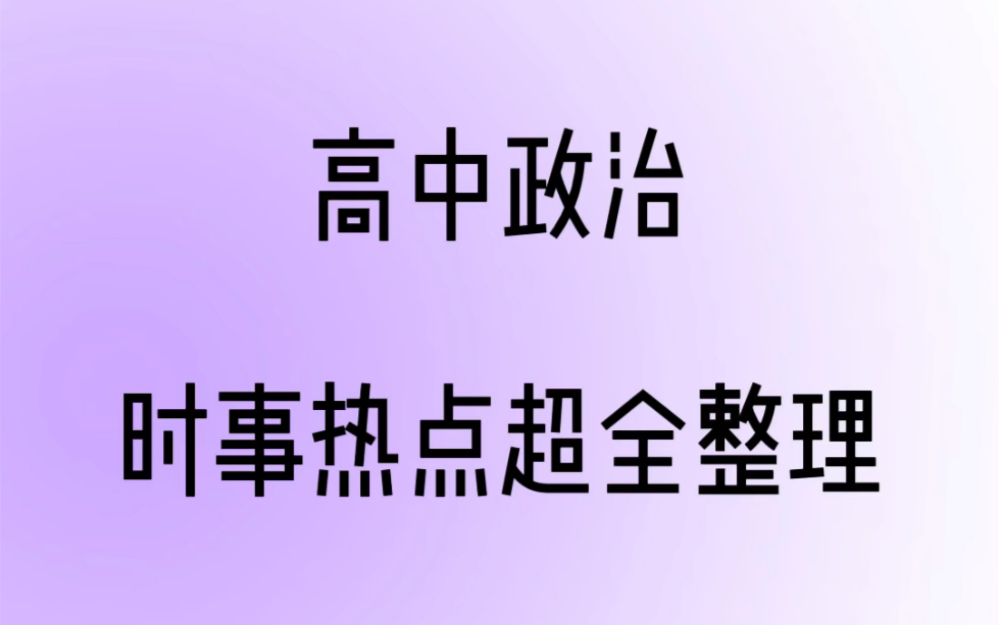 高中政治

时事热点超全整理